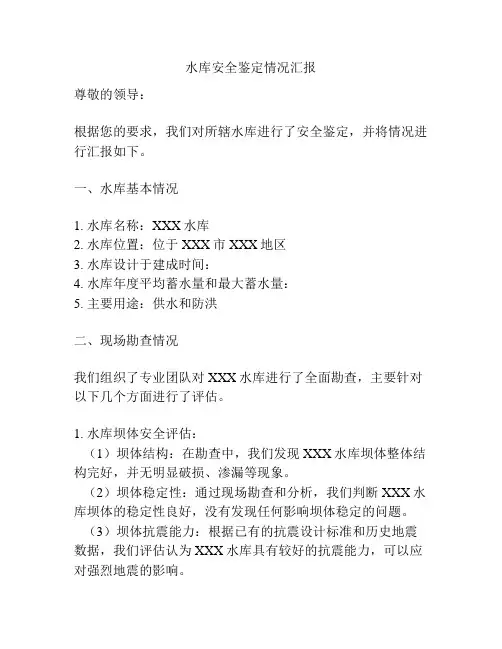 水库安全鉴定情况汇报

尊敬的领导：

根据您的要求，我们对所辖水库进行了安全鉴定，并将情况进行汇报如下。

一、水库基本情况

1. 水库名称：XXX 水库
2. 水库位置：位于 XXX 市 XXX 地区
3. 水库设计于建成时间：
4. 水库年度平均蓄水量和最大蓄水量：
5. 主要用途：供水和防洪

二、现场勘查情况

我们组织了专业团队对 XXX 水库进行了全面勘查，主要针对以下几个方面进行了评估。

1. 水库坝体安全评估：
（1）坝体结构：在勘查中，我们发现 XXX 水库坝体整体结构完好，并无明显破损、渗漏等现象。
（2）坝体稳定性：通过现场勘查和分析，我们判断 XXX 水库坝体的稳定性良好，没有发现任何影响坝体稳定的问题。
（3）坝体抗震能力：根据已有的抗震设计标准和历史地震数据，我们评估认为 XXX 水库具有较好的抗震能力，可以应对强烈地震的影响。